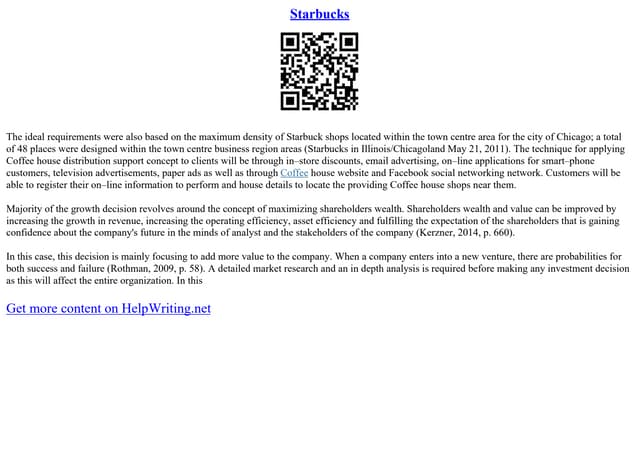 Starbucks

The ideal requirements were also based on the maximum density of Starbuck shops located within the town centre area for the city of Chicago; a total of 48 places were designed within the town centre business region areas (Starbucks in Illinois/Chicagoland May 21, 2011). The technique for applying Coffee house distribution support concept to clients will be through in–store discounts, email advertising, on–line applications for smart–phone customers, television advertisements, paper ads as well as through Coffee house website and Facebook social networking network. Customers will be able to register their on–line information to perform and house details to locate the providing Coffee house shops near them.

Majority of the growth decision revolves around the concept of maximizing shareholders wealth. Shareholders wealth and value can be improved by increasing the growth in revenue, increasing the operating efficiency, asset efficiency and fulfilling the expectation of the shareholders that is gaining confidence about the company's future in the minds of analyst and the stakeholders of the company (Kerzner, 2014, p. 660).

In this case, this decision is mainly focusing to add more value to the company. When a company enters into a new venture, there are probabilities for both success and failure (Rothman, 2009, p. 58). A detailed market research and an in depth analysis is required before making any investment decision as this will affect the entire organization. In this

Get more content on HelpWriting.net